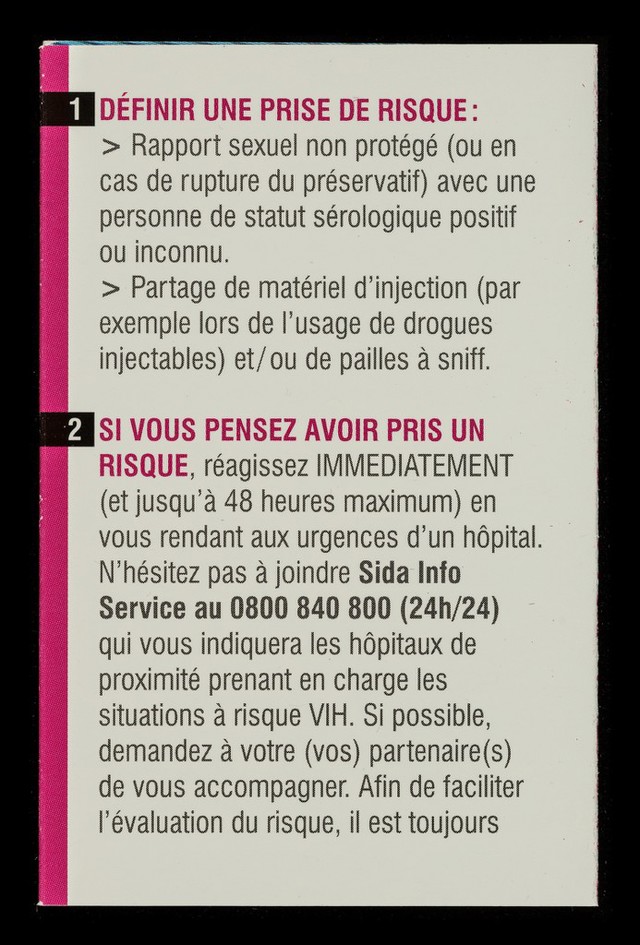 1 DÉFINIR UNE PRISE DE RISQUE :
> Rapport sexuel non protégé (ou en cas de rupture du préservatif) avec une personne de statut sérologique positif ou inconnu.
> Partage de matériel d'injection (par exemple lors de l'usage de drogues injectables) et/ou de pailles à sniff.

2 SI VOUS PENSEZ AVOIR PRIS UN RISQUE, réagissez IMMEDIATEMENT (et jusqu'à 48 heures maximum) en vous rendant aux urgences d'un hôpital. N'hésitez pas à joindre Sida Info Service au 0800 840 800 (24h/24) qui vous indiquera les hôpitaux de proximité prenant en charge les situations à risque VIH. Si possible, demandez à votre (vos) partenaire(s) de vous accompagner. Afin de faciliter l'évaluation du risque, il est toujours